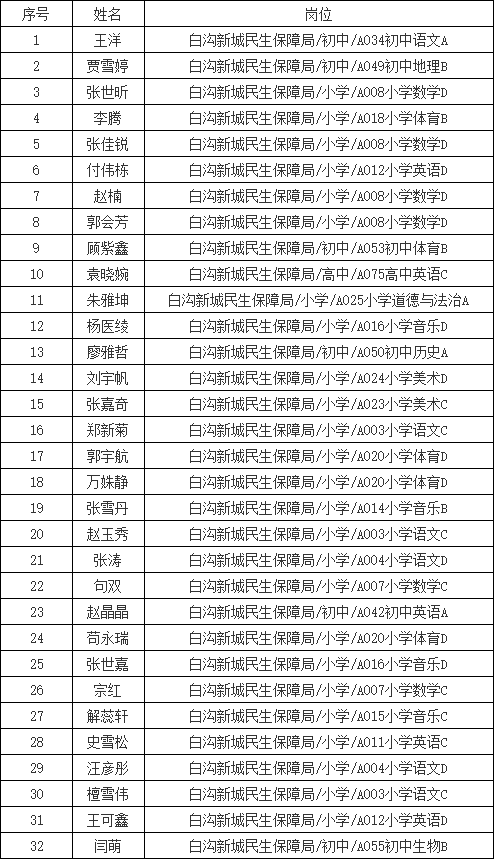 | 序号 | 姓名 | 岗位 |
|---|---|---|
| 1 | 王洋 | 白沟新城民生保障局/初中/A034初中语文A |
| 2 | 贾雪婷 | 白沟新城民生保障局/初中/A049初中地理B |
| 3 | 张世昕 | 白沟新城民生保障局/小学/A008小学数学D |
| 4 | 李腾 | 白沟新城民生保障局/小学/A018小学体育B |
| 5 | 张佳锐 | 白沟新城民生保障局/小学/A008小学数学D |
| 6 | 付伟栋 | 白沟新城民生保障局/小学/A012小学英语D |
| 7 | 赵楠 | 白沟新城民生保障局/小学/A008小学数学D |
| 8 | 郭会芳 | 白沟新城民生保障局/小学/A008小学数学D |
| 9 | 顾紫鑫 | 白沟新城民生保障局/初中/A053初中体育B |
| 10 | 袁晓婉 | 白沟新城民生保障局/高中/A075高中英语C |
| 11 | 朱雅坤 | 白沟新城民生保障局/小学/A025小学道德与法治A |
| 12 | 杨医绫 | 白沟新城民生保障局/小学/A016小学音乐D |
| 13 | 廖雅哲 | 白沟新城民生保障局/初中/A050初中历史A |
| 14 | 刘宇帆 | 白沟新城民生保障局/小学/A024小学美术D |
| 15 | 张嘉奇 | 白沟新城民生保障局/小学/A023小学美术C |
| 16 | 郑新菊 | 白沟新城民生保障局/小学/A003小学语文C |
| 17 | 郭宇航 | 白沟新城民生保障局/小学/A020小学体育D |
| 18 | 万姝静 | 白沟新城民生保障局/小学/A020小学体育D |
| 19 | 张雪丹 | 白沟新城民生保障局/小学/A014小学音乐B |
| 20 | 赵玉秀 | 白沟新城民生保障局/小学/A003小学语文C |
| 21 | 张涛 | 白沟新城民生保障局/小学/A004小学语文D |
| 22 | 句双 | 白沟新城民生保障局/小学/A007小学数学C |
| 23 | 赵晶晶 | 白沟新城民生保障局/初中/A042初中英语A |
| 24 | 苟永瑞 | 白沟新城民生保障局/小学/A020小学体育D |
| 25 | 张世嘉 | 白沟新城民生保障局/小学/A016小学音乐D |
| 26 | 宗红 | 白沟新城民生保障局/小学/A007小学数学C |
| 27 | 解蕊轩 | 白沟新城民生保障局/小学/A015小学音乐C |
| 28 | 史雪松 | 白沟新城民生保障局/小学/A011小学英语C |
| 29 | 汪彦彤 | 白沟新城民生保障局/小学/A004小学语文D |
| 30 | 檀雪伟 | 白沟新城民生保障局/小学/A003小学语文C |
| 31 | 王可鑫 | 白沟新城民生保障局/小学/A012小学英语D |
| 32 | 闫萌 | 白沟新城民生保障局/初中/A055初中生物B |